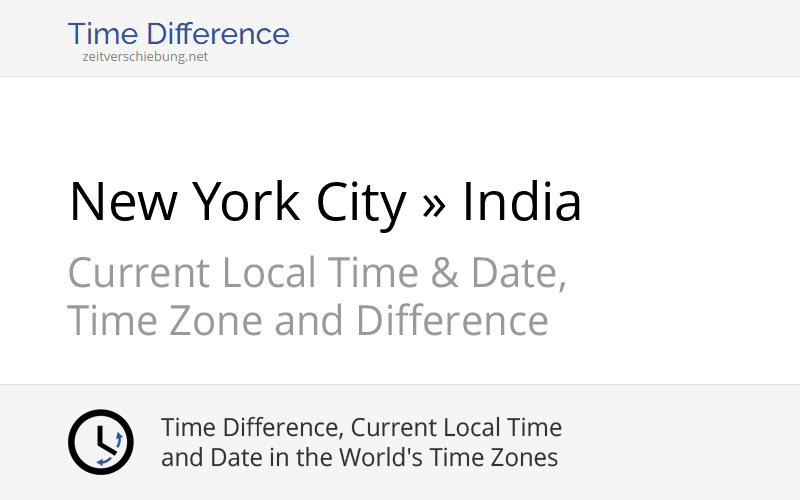 Time Difference
zeitverschiebung.net

New York City » India

Current Local Time & Date, Time Zone and Difference

Time Difference, Current Local Time and Date in the World's Time Zones